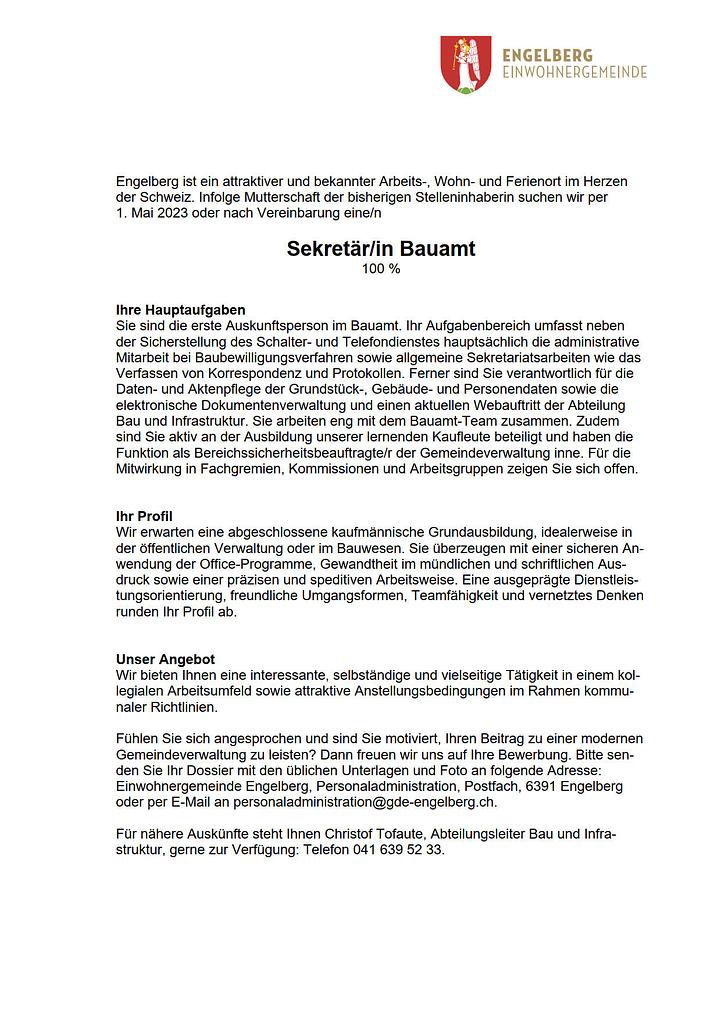 ENGELBERG
EINWOHNERGEMEINDE

Engelberg ist ein attraktiver und bekannter Arbeits-, Wohn- und Ferienort im Herzen der Schweiz. Infolge Mutterschaft der bisherigen Stelleninhaberin suchen wir per 1. Mai 2023 oder nach Vereinbarung eine/n

Sekretär/in Bauamt
100 %

Ihre Hauptaufgaben
Sie sind die erste Auskunftsperson im Bauamt. Ihr Aufgabenbereich umfasst neben der Sicherstellung des Schalter- und Telefondienstes hauptsächlich die administrative Mitarbeit bei Baubewilligungsverfahren sowie allgemeine Sekretariatsarbeiten wie das Verfassen von Korrespondenz und Protokollen. Ferner sind Sie verantwortlich für die Daten- und Aktenpflege der Grundstück-, Gebäude- und Personendaten sowie die elektronische Dokumentenverwaltung und einen aktuellen Webauftritt der Abteilung Bau und Infrastruktur. Sie arbeiten eng mit dem Bauamt-Team zusammen. Zudem sind Sie aktiv an der Ausbildung unserer lernenden Kaufleute beteiligt und haben die Funktion als Bereichssicherheitsbeauftragte/r der Gemeindeverwaltung inne. Für die Mitwirkung in Fachgremien, Kommissionen und Arbeitsgruppen zeigen Sie sich offen.

Ihr Profil
Wir erwarten eine abgeschlossene kaufmännische Grundausbildung, idealerweise in der öffentlichen Verwaltung oder im Bauwesen. Sie überzeugen mit einer sicheren Anwendung der Office-Programme, Gewandtheit im mündlichen und schriftlichen Ausdruck sowie einer präzisen und speditiven Arbeitsweise. Eine ausgeprägte Dienstleistungsorientierung, freundliche Umgangsformen, Teamfähigkeit und vernetztes Denken runden Ihr Profil ab.

Unser Angebot
Wir bieten Ihnen eine interessante, selbständige und vielseitige Tätigkeit in einem kollegialen Arbeitsumfeld sowie attraktive Anstellungsbedingungen im Rahmen kommunaler Richtlinien.

Fühlen Sie sich angesprochen und sind Sie motiviert, Ihren Beitrag zu einer modernen Gemeindeverwaltung zu leisten? Dann freuen wir uns auf Ihre Bewerbung. Bitte senden Sie Ihr Dossier mit den üblichen Unterlagen und Foto an folgende Adresse: Einwohnergemeinde Engelberg, Personaladministration, Postfach, 6391 Engelberg oder per E-Mail an personaladministration@gde-engelberg.ch.

Für nähere Auskünfte steht Ihnen Christof Tofaute, Abteilungsleiter Bau und Infrastruktur, gerne zur Verfügung: Telefon 041 639 52 33.